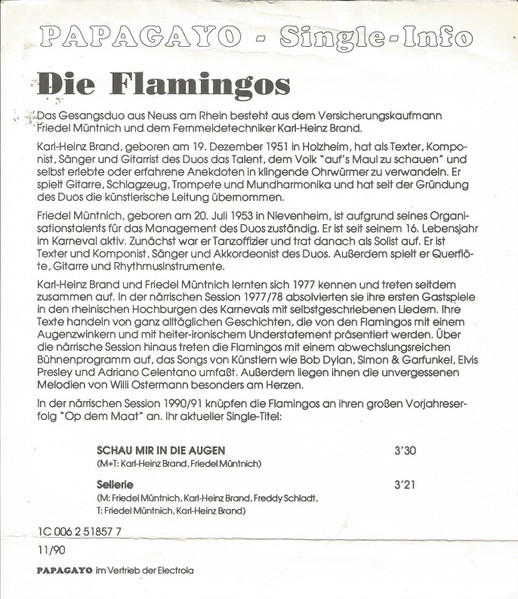 PAPAGAYO - Single-Info

Die Flamingos

Das Gesangsduo aus Neuss am Rhein besteht aus dem Versicherungskaufmann Friedel Müntnich und dem Fernmeldetechniker Karl-Heinz Brand.

Karl-Heinz Brand, geboren am 19. Dezember 1951 in Holzheim, hat als Texter, Komponist, Sänger und Gitarrist des Duos das Talent, dem Volk "auf's Maul zu schauen" und selbst erlebte oder erfahrene Anekdoten in klingende Ohrwürmer zu verwandeln. Er spielt Gitarre, Schlagzeug, Trompete und Mundharmonika und hat seit der Gründung des Duos die künstlerische Leitung übernommen.

Friedel Müntnich, geboren am 20. Juli 1953 in Nievenheim, ist aufgrund seines Organisationstalents für das Management des Duos zuständig. Er ist seit seinem 16. Lebensjahr im Karneval aktiv. Zunächst war er Tanzoffizier und trat danach als Solist auf. Er ist Texter und Komponist, Sänger und Akkordeonist des Duos. Außerdem spielt er Querflöte, Gitarre und Rhythmusinstrumente.

Karl-Heinz Brand und Friedel Müntnich lernten sich 1977 kennen und treten seitdem zusammen auf. In der närrischen Session 1977/78 absolvierten sie ihre ersten Gastspiele in den rheinischen Hochburgen des Karnevals mit selbstgeschriebenen Liedern. Ihre Texte handeln von ganz alltäglichen Geschichten, die von den Flamingos mit einem Augenzwinkern und mit heiter-ironischem Understatement präsentiert werden. Über die närrische Session hinaus treten die Flamingos mit einem abwechslungsreichen Bühnenprogramm auf, das Songs von Künstlern wie Bob Dylan, Simon & Garfunkel, Elvis Presley und Adriano Celentano umfaßt. Außerdem liegen ihnen die unvergessenen Melodien von Willi Ostermann besonders am Herzen.

In der närrischen Session 1990/91 knüpfen die Flamingos an ihren großen Vorjahreserfolg "Op dem Maat" an. Ihr aktueller Single-Titel:

SCHAU MIR IN DIE AUGEN 3'30
(M+T: Karl-Heinz Brand, Friedel Müntnich)

Sellerie 3'21
(M: Friedel Müntnich, Karl-Heinz Brand, Freddy Schladt, T: Friedel Müntnich, Karl-Heinz Brand)

1C 006 2 51857 7

11/90

PAPAGAYO im Vertrieb der Electrola